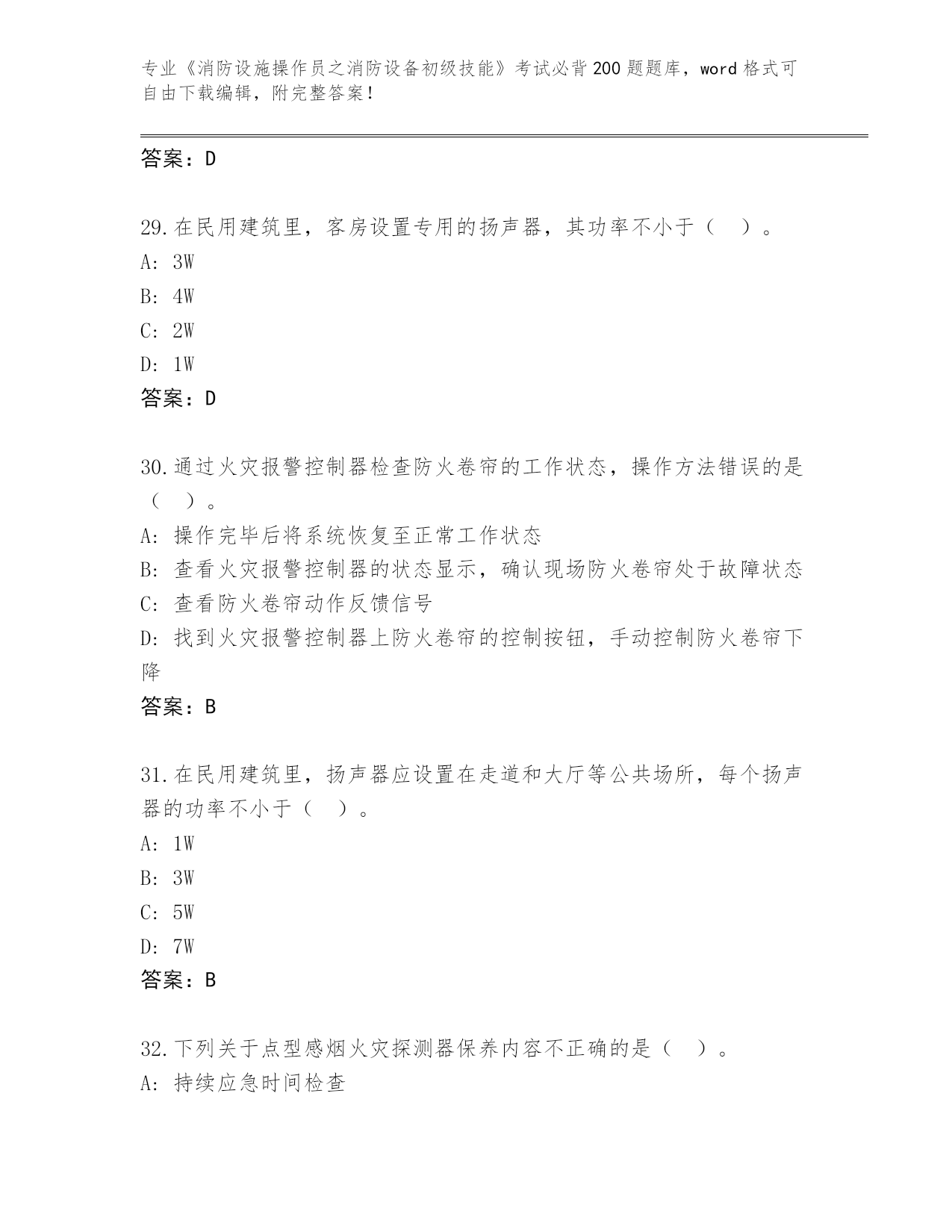 专业《消防设施操作员之消防设备初级技能》考试必背200题题库，word格式可自由下载编辑，附完整答案！

答案：D

29.在民用建筑里，客房设置专用的扬声器，其功率不小于（ ）。
A: 3W
B: 4W
C: 2W
D: 1W
答案：D

30.通过火灾报警控制器检查防火卷帘的工作状态，操作方法错误的是（ ）。
A: 操作完毕后将系统恢复至正常工作状态
B: 查看火灾报警控制器的状态显示，确认现场防火卷帘处于故障状态
C: 查看防火卷帘动作反馈信号
D: 找到火灾报警控制器上防火卷帘的控制按钮，手动控制防火卷帘下降
答案：B

31.在民用建筑里，扬声器应设置在走道和大厅等公共场所，每个扬声器的功率不小于（ ）。
A: 1W
B: 3W
C: 5W
D: 7W
答案：B

32.下列关于点型感烟火灾探测器保养内容不正确的是（ ）。
A: 持续应急时间检查